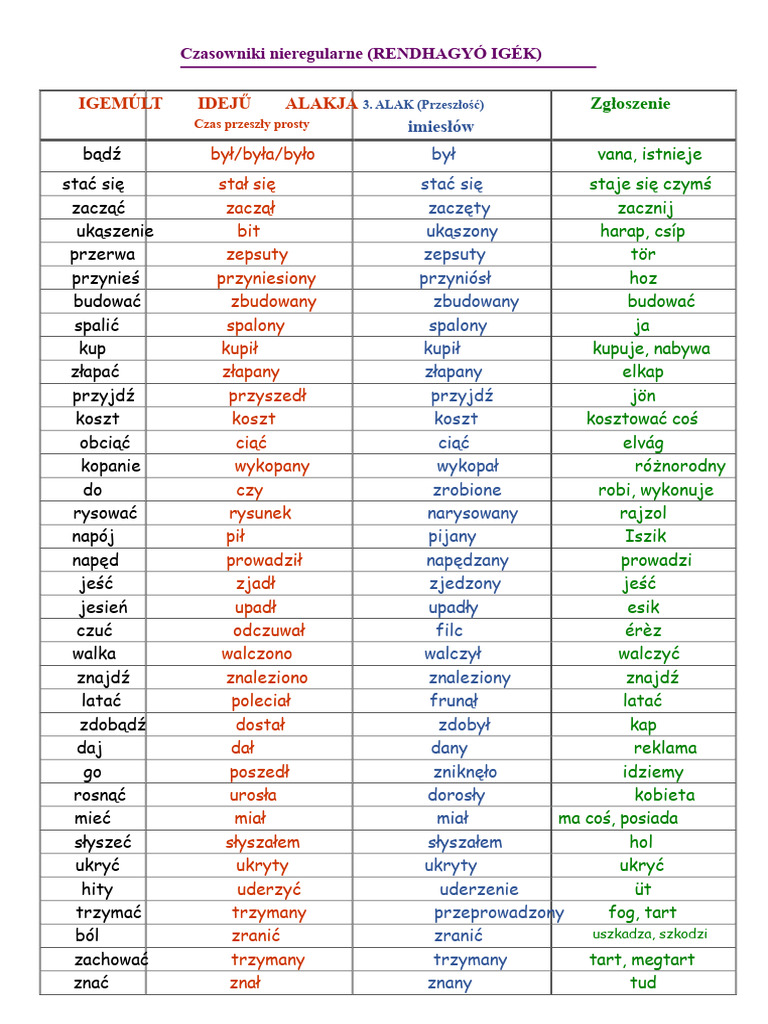 Czasowniki nieregularne (RENDHAGYÓ IGÉK)

| IGEMÚLT | IDEJŰ ALAKJA Czas przeszły prosty | 3. ALAK (Przeszłość) imiesłów | Zgłoszenie |
|---|---|---|---|
| bądź | był/była/było | był | vana, istnieje |
| stać się | stał się | stać się | staje się czymś |
| zacząć | zaczął | zaczęty | zacznij |
| ukąszenie | bit | ukąszony | harap, csíp |
| przerwa | zepsuty | zepsuty | tör |
| przynieś | przyniesiony | przyniósł | hoz |
| budować | zbudowany | zbudowany | budować |
| spalić | spalony | spalony | ja |
| kup | kupił | kupił | kupuje, nabywa |
| złapać | złapany | złapany | elkap |
| przyjdź | przyszedł | przyjdź | jön |
| koszt | koszt | koszt | kosztować coś |
| obciąć | ciąć | ciąć | elvág |
| kopanie | wykopany | wykopał | różnorodny |
| do | czy | zrobione | robi, wykonuje |
| rysować | rysunek | narysowany | rajzol |
| napój | pił | pijany | Iszik |
| napęd | prowadził | napędzany | prowadzi |
| jeść | zjadł | zjedzony | jeść |
| jesień | upadł | upadły | esik |
| czuć | odczuwał | filc | érèz |
| walka | walczono | walczył | walczyć |
| znajdź | znaleziono | znaleziony | znajdź |
| latać | poleciał | frunął | latać |
| zdobądź | dostał | zdobył | kap |
| daj | dał | dany | reklama |
| go | poszedł | zniknęło | idziemy |
| rosnąć | urosła | dorosły | kobieta |
| mieć | miał | miał | ma coś, posiada |
| słyszeć | słyszałem | słyszałem | hol |
| ukryć | ukryty | ukryty | ukryć |
| hity | uderzyć | uderzenie | üt |
| trzymać | trzymany | przeprowadzony | fog, tart |
| ból | zranić | zranić | uszkadza, szkodzi |
| zachować | trzymany | trzymany | tart, megtart |
| znać | znał | znany | tud |